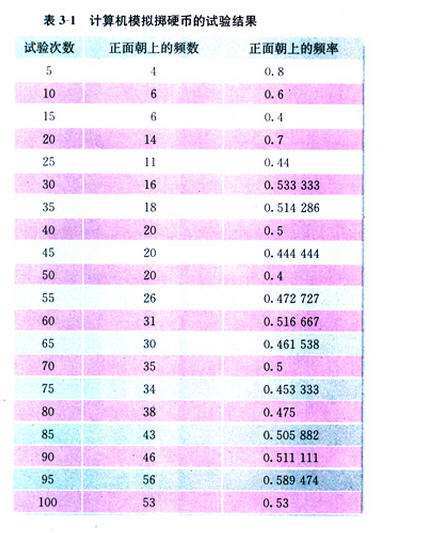 表 3-1　计算机模拟掷硬币的试验结果

| 试验次数 | 正面朝上的频数 | 正面朝上的频率 |
|---|---|---|
| 5 | 4 | 0.8 |
| 10 | 6 | 0.6 |
| 15 | 6 | 0.4 |
| 20 | 14 | 0.7 |
| 25 | 11 | 0.44 |
| 30 | 16 | 0.533 333 |
| 35 | 18 | 0.514 286 |
| 40 | 20 | 0.5 |
| 45 | 20 | 0.444 444 |
| 50 | 20 | 0.4 |
| 55 | 26 | 0.472 727 |
| 60 | 31 | 0.516 667 |
| 65 | 30 | 0.461 538 |
| 70 | 35 | 0.5 |
| 75 | 34 | 0.453 333 |
| 80 | 38 | 0.475 |
| 85 | 43 | 0.505 882 |
| 90 | 46 | 0.511 111 |
| 95 | 56 | 0.589 474 |
| 100 | 53 | 0.53 |